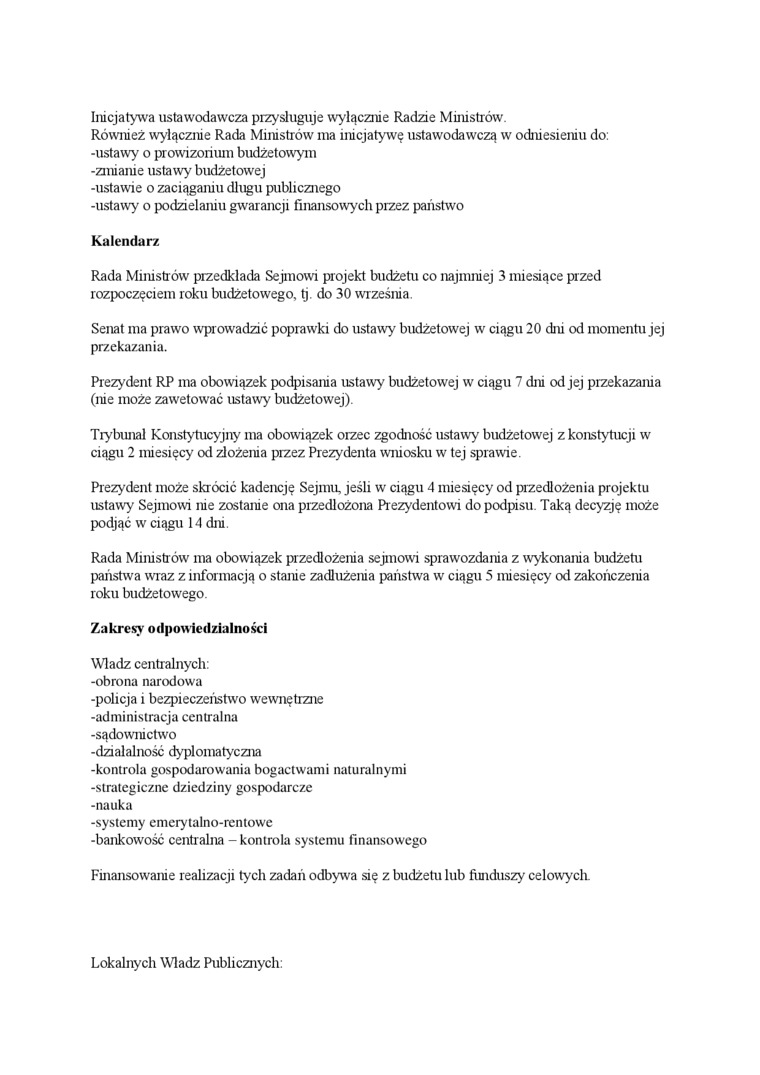 Inicjatywa ustawodawcza przysługuje wyłącznie Radzie Ministrów.
Również wyłącznie Rada Ministrów ma inicjatywę ustawodawczą w odniesieniu do:
-ustawy o prowizorium budżetowym
-zmianie ustawy budżetowej
-ustawie o zaciąganiu długu publicznego
-ustawy o podzielaniu gwarancji finansowych przez państwo

**Kalendarz**

Rada Ministrów przedkłada Sejmowi projekt budżetu co najmniej 3 miesiące przed rozpoczęciem roku budżetowego, tj. do 30 września.

Senat ma prawo wprowadzić poprawki do ustawy budżetowej w ciągu 20 dni od momentu jej przekazania.

Prezydent RP ma obowiązek podpisania ustawy budżetowej w ciągu 7 dni od jej przekazania (nie może zawetować ustawy budżetowej).

Trybunał Konstytucyjny ma obowiązek orzec zgodność ustawy budżetowej z konstytucji w ciągu 2 miesięcy od złożenia przez Prezydenta wniosku w tej sprawie.

Prezydent może skrócić kadencję Sejmu, jeśli w ciągu 4 miesięcy od przedłożenia projektu ustawy Sejmowi nie zostanie ona przedłożona Prezydentowi do podpisu. Taką decyzję może podjąć w ciągu 14 dni.

Rada Ministrów ma obowiązek przedłożenia sejmowi sprawozdania z wykonania budżetu państwa wraz z informacją o stanie zadłużenia państwa w ciągu 5 miesięcy od zakończenia roku budżetowego.

**Zakresy odpowiedzialności**

Władz centralnych:
-obrona narodowa
-policja i bezpieczeństwo wewnętrzne
-administracja centralna
-sądownictwo
-działalność dyplomatyczna
-kontrola gospodarowania bogactwami naturalnymi
-strategiczne dziedziny gospodarcze
-nauka
-systemy emerytalno-rentowe
-bankowość centralna – kontrola systemu finansowego

Finansowanie realizacji tych zadań odbywa się z budżetu lub funduszy celowych.

Lokalnych Władz Publicznych: